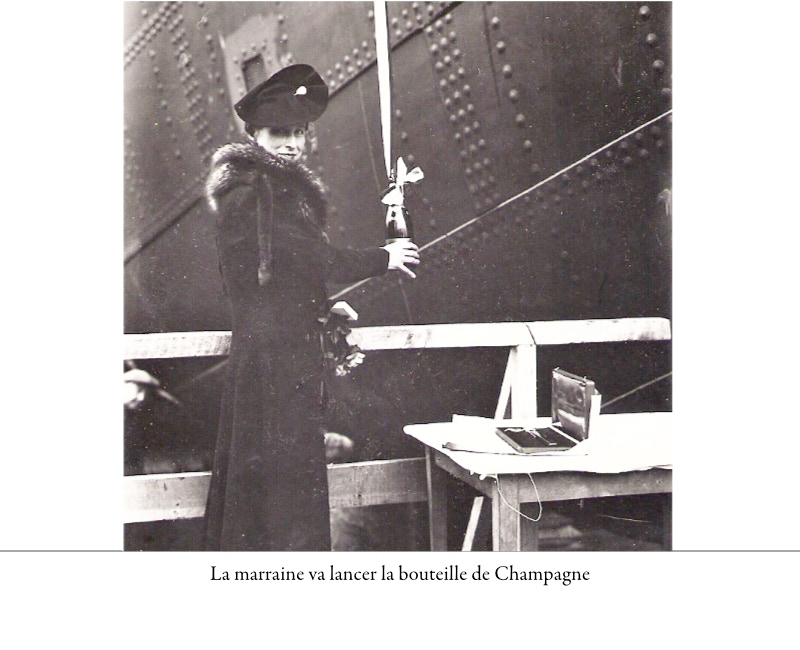 La marraine va lancer la bouteille de Champagne